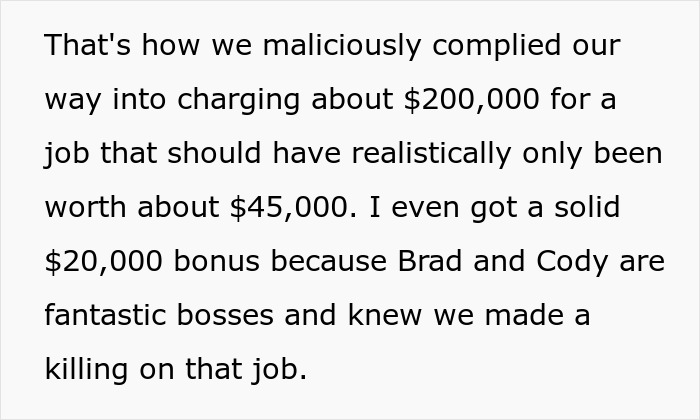 That's how we maliciously complied our way into charging about \$200,000 for a job that should have realistically only been worth about \$45,000. I even got a solid \$20,000 bonus because Brad and Cody are fantastic bosses and knew we made a killing on that job.